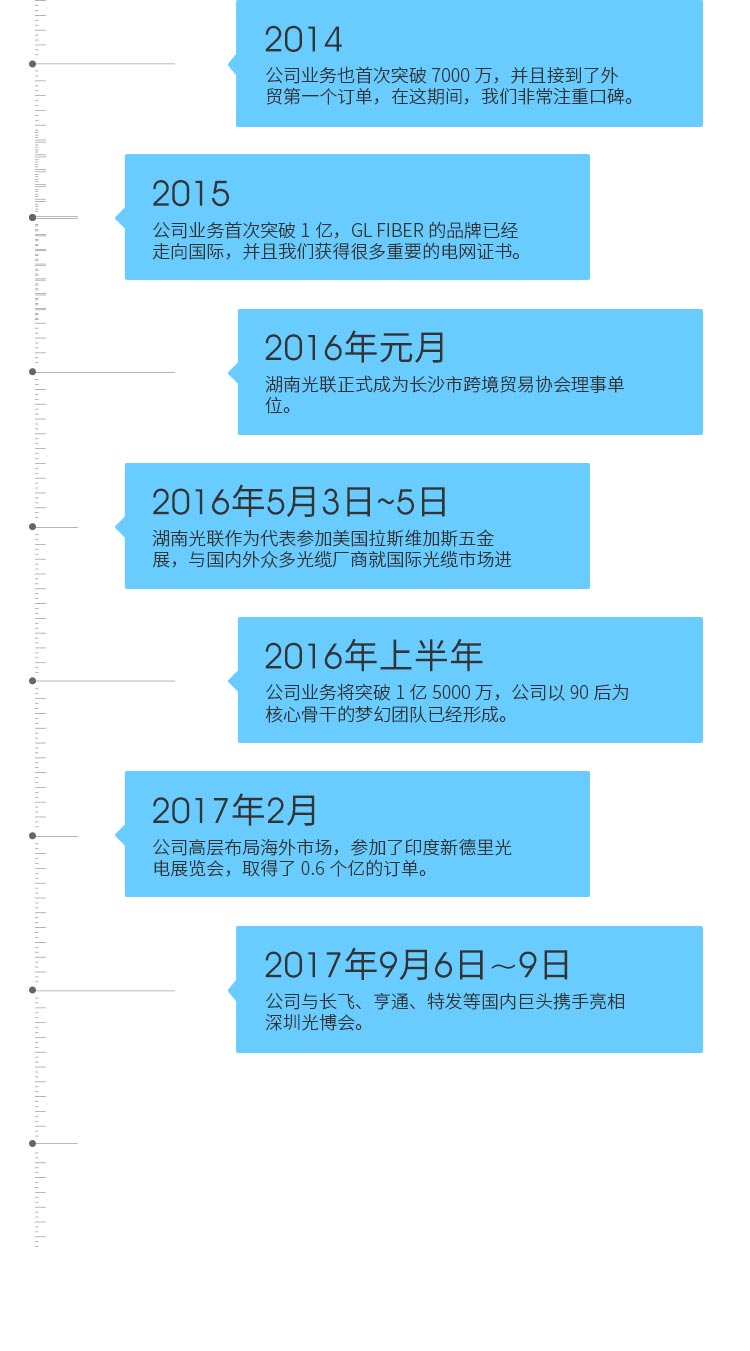 2014

公司业务也首次突破 7000 万，并且接到了外贸第一个订单，在这期间，我们非常注重口碑。

2015

公司业务首次突破 1 亿，GL FIBER 的品牌已经走向国际，并且我们获得很多重要的电网证书。

2016年元月

湖南光联正式成为长沙市跨境贸易协会理事单位。

2016年5月3日~5日

湖南光联作为代表参加美国拉斯维加斯五金展，与国内外众多光缆厂商就国际光缆市场进

2016年上半年

公司业务将突破 1 亿 5000 万，公司以 90 后为核心骨干的梦幻团队已经形成。

2017年2月

公司高层布局海外市场，参加了印度新德里光电展览会，取得了 0.6 个亿的订单。

2017年9月6日～9日

公司与长飞、亨通、特发等国内巨头携手亮相深圳光博会。